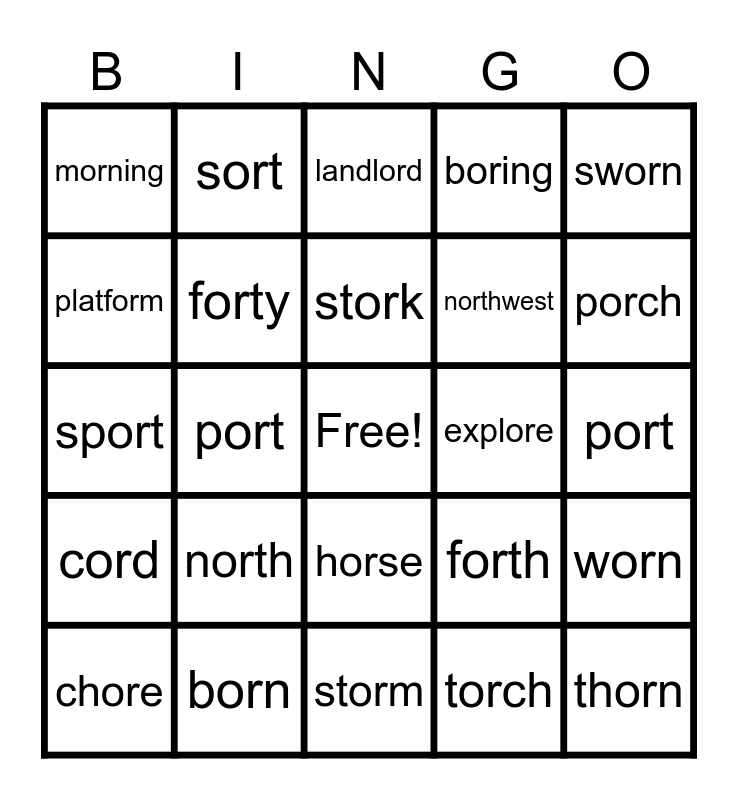 | B | I | N | G | O |
|---|---|---|---|---|
| morning | sort | landlord | boring | sworn |
| platform | forty | stork | northwest | porch |
| sport | port | Free! | explore | port |
| cord | north | horse | forth | worn |
| chore | born | storm | torch | thorn |